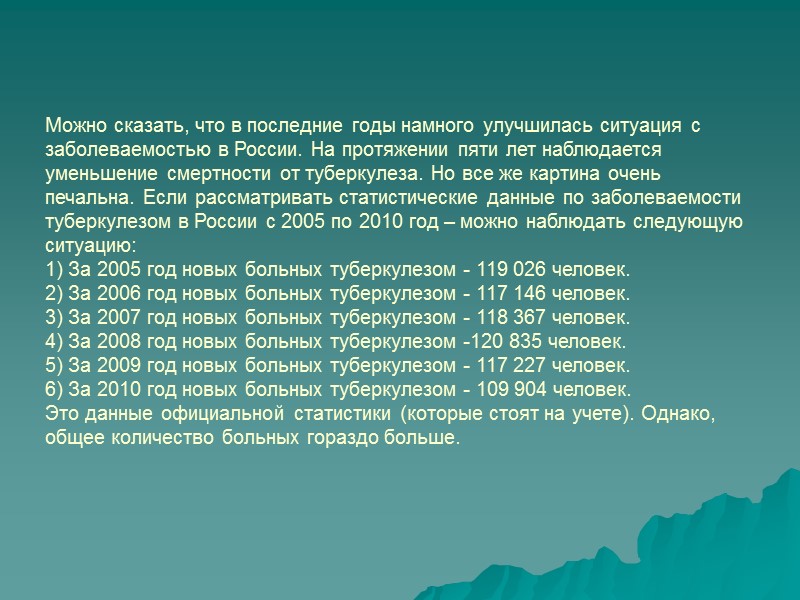 Можно сказать, что в последние годы намного улучшилась ситуация с заболеваемостью в России. На протяжении пяти лет наблюдается уменьшение смертности от туберкулеза. Но все же картина очень печальна. Если рассматривать статистические данные по заболеваемости туберкулезом в России с 2005 по 2010 год – можно наблюдать следующую ситуацию:
1) За 2005 год новых больных туберкулезом - 119 026 человек.
2) За 2006 год новых больных туберкулезом - 117 146 человек.
3) За 2007 год новых больных туберкулезом - 118 367 человек.
4) За 2008 год новых больных туберкулезом -120 835 человек.
5) За 2009 год новых больных туберкулезом - 117 227 человек.
6) За 2010 год новых больных туберкулезом - 109 904 человек.
Это данные официальной статистики (которые стоят на учете). Однако, общее количество больных гораздо больше.